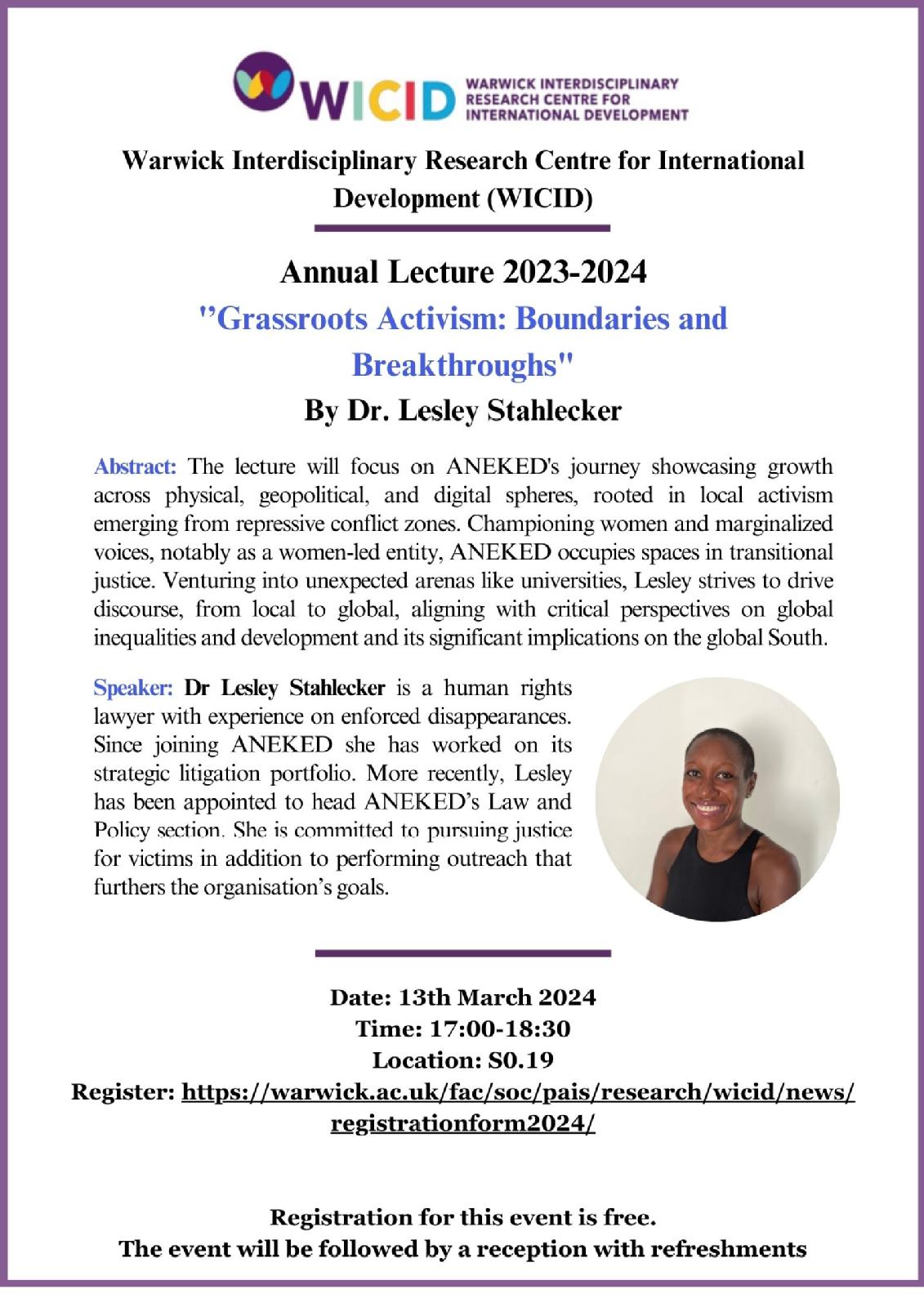 WICID WARWICK INTERDISCIPLINARY RESEARCH CENTRE FOR INTERNATIONAL DEVELOPMENT

Warwick Interdisciplinary Research Centre for International Development (WICID)

Annual Lecture 2023-2024

"Grassroots Activism: Boundaries and Breakthroughs"

By Dr. Lesley Stahlecker

Abstract: The lecture will focus on ANEKED's journey showcasing growth across physical, geopolitical, and digital spheres, rooted in local activism emerging from repressive conflict zones. Championing women and marginalized voices, notably as a women-led entity, ANEKED occupies spaces in transitional justice. Venturing into unexpected arenas like universities, Lesley strives to drive discourse, from local to global, aligning with critical perspectives on global inequalities and development and its significant implications on the global South.

Speaker: Dr Lesley Stahlecker is a human rights lawyer with experience on enforced disappearances. Since joining ANEKED she has worked on its strategic litigation portfolio. More recently, Lesley has been appointed to head ANEKED's Law and Policy section. She is committed to pursuing justice for victims in addition to performing outreach that furthers the organisation's goals.

Date: 13th March 2024
Time: 17:00-18:30
Location: S0.19
Register: https://warwick.ac.uk/fac/soc/pais/research/wicid/news/registrationform2024/

Registration for this event is free.
The event will be followed by a reception with refreshments